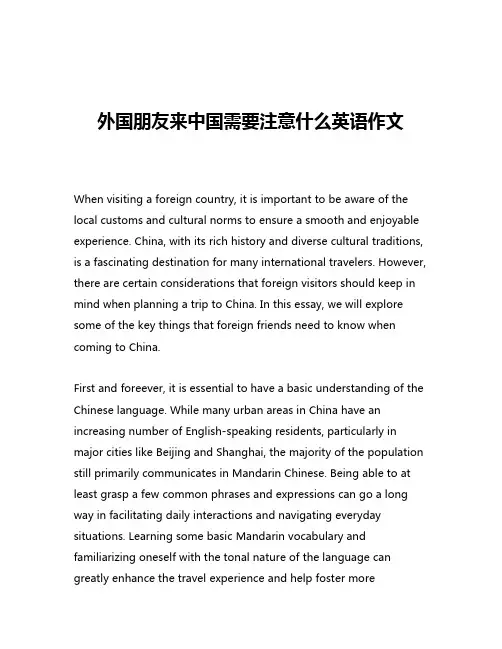 外国朋友来中国需要注意什么英语作文

When visiting a foreign country, it is important to be aware of the local customs and cultural norms to ensure a smooth and enjoyable experience. China, with its rich history and diverse cultural traditions, is a fascinating destination for many international travelers. However, there are certain considerations that foreign visitors should keep in mind when planning a trip to China. In this essay, we will explore some of the key things that foreign friends need to know when coming to China.

First and foreever, it is essential to have a basic understanding of the Chinese language. While many urban areas in China have an increasing number of English-speaking residents, particularly in major cities like Beijing and Shanghai, the majority of the population still primarily communicates in Mandarin Chinese. Being able to at least grasp a few common phrases and expressions can go a long way in facilitating daily interactions and navigating everyday situations. Learning some basic Mandarin vocabulary and familiarizing oneself with the tonal nature of the language can greatly enhance the travel experience and help foster more